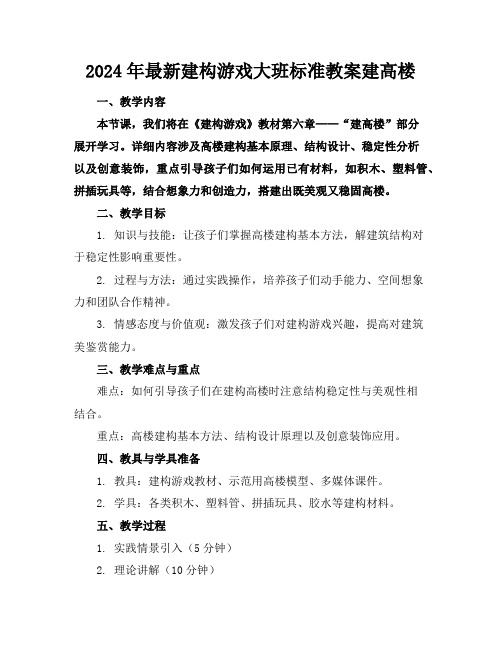 2024年最新建构游戏大班标准教案建高楼

一、教学内容

本节课，我们将在《建构游戏》教材第六章——“建高楼”部分展开学习。详细内容涉及高楼建构基本原理、结构设计、稳定性分析以及创意装饰，重点引导孩子们如何运用已有材料，如积木、塑料管、拼插玩具等，结合想象力和创造力，搭建出既美观又稳固高楼。

二、教学目标

1. 知识与技能：让孩子们掌握高楼建构基本方法，解建筑结构对于稳定性影响重要性。

2. 过程与方法：通过实践操作，培养孩子们动手能力、空间想象力和团队合作精神。

3. 情感态度与价值观：激发孩子们对建构游戏兴趣，提高对建筑美鉴赏能力。

三、教学难点与重点

难点：如何引导孩子们在建构高楼时注意结构稳定性与美观性相结合。

重点：高楼建构基本方法、结构设计原理以及创意装饰应用。

四、教具与学具准备

1. 教具：建构游戏教材、示范用高楼模型、多媒体课件。

2. 学具：各类积木、塑料管、拼插玩具、胶水等建构材料。

五、教学过程

1. 实践情景引入（5分钟）

2. 理论讲解（10分钟）